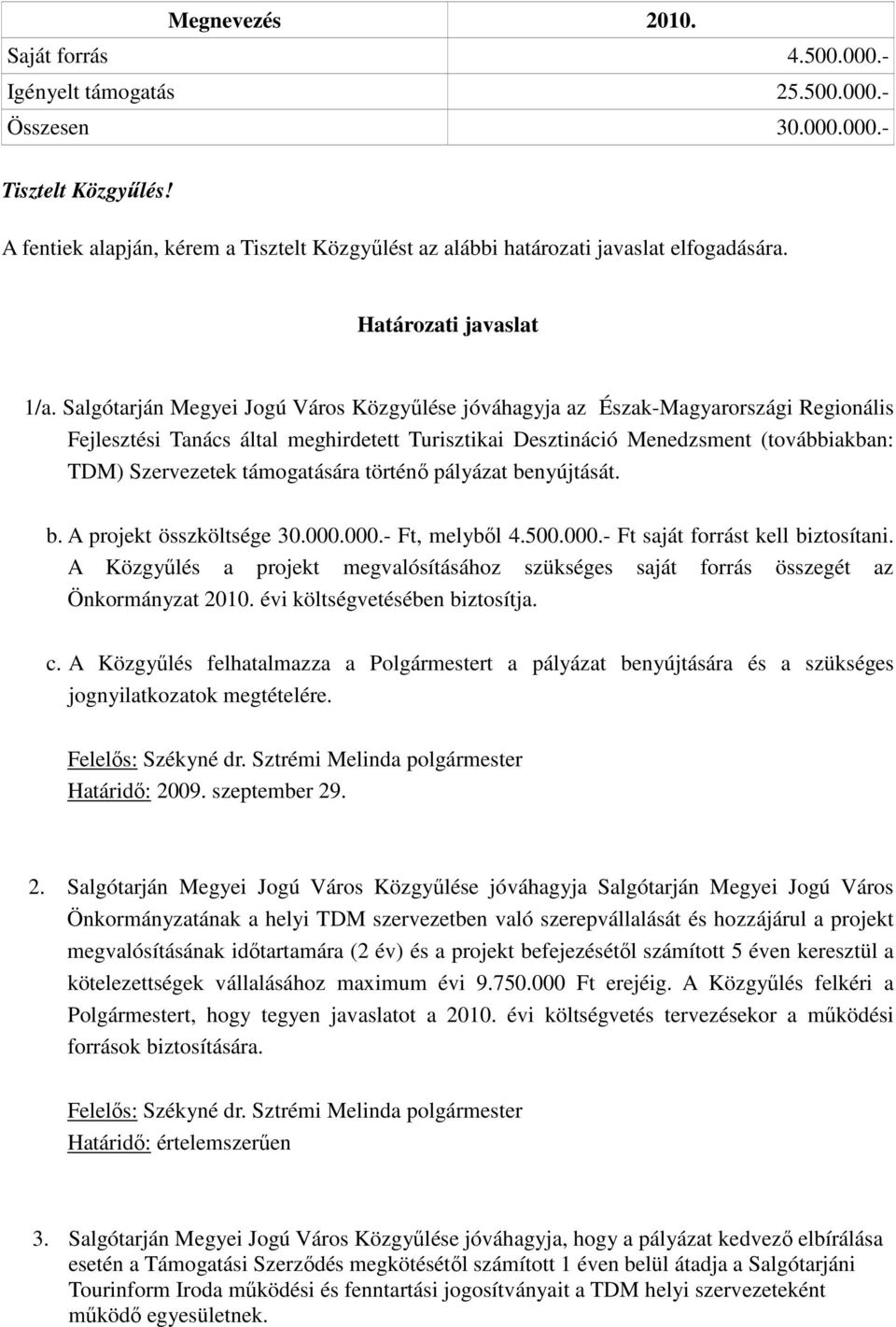 | Megnevezés | 2010. |
|---|---|
| Saját forrás | 4.500.000.- |
| Igényelt támogatás | 25.500.000.- |
| Összesen | 30.000.000.- |

Tisztelt Közgyűlés!

A fentiek alapján, kérem a Tisztelt Közgyűlést az alábbi határozati javaslat elfogadására.

Határozati javaslat

1/a. Salgótarján Megyei Jogú Város Közgyűlése jóváhagyja az Észak-Magyarországi Regionális Fejlesztési Tanács által meghirdetett Turisztikai Desztináció Menedzsment (továbbiakban: TDM) Szervezetek támogatására történő pályázat benyújtását.

b. A projekt összköltsége 30.000.000.- Ft, melyből 4.500.000.- Ft saját forrást kell biztosítani. A Közgyűlés a projekt megvalósításához szükséges saját forrás összegét az Önkormányzat 2010. évi költségvetésében biztosítja.

c. A Közgyűlés felhatalmazza a Polgármestert a pályázat benyújtására és a szükséges jognyilatkozatok megtételére.

Felelős: Székyné dr. Sztrémi Melinda polgármester
Határidő: 2009. szeptember 29.

2. Salgótarján Megyei Jogú Város Közgyűlése jóváhagyja Salgótarján Megyei Jogú Város Önkormányzatának a helyi TDM szervezetben való szerepvállalását és hozzájárul a projekt megvalósításának időtartamára (2 év) és a projekt befejezésétől számított 5 éven keresztül a kötelezettségek vállalásához maximum évi 9.750.000 Ft erejéig. A Közgyűlés felkéri a Polgármestert, hogy tegyen javaslatot a 2010. évi költségvetés tervezésekor a működési források biztosítására.

Felelős: Székyné dr. Sztrémi Melinda polgármester
Határidő: értelemszerűen

3. Salgótarján Megyei Jogú Város Közgyűlése jóváhagyja, hogy a pályázat kedvező elbírálása esetén a Támogatási Szerződés megkötésétől számított 1 éven belül átadja a Salgótarjáni Tourinform Iroda működési és fenntartási jogosítványait a TDM helyi szervezeteként működő egyesületnek.